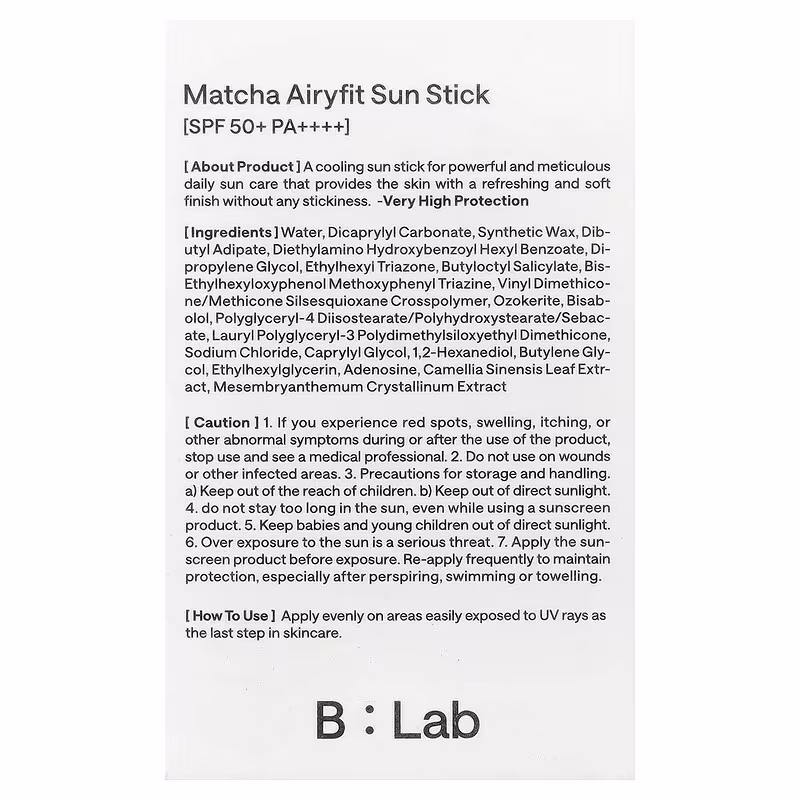 Matcha Airyfit Sun Stick
[SPF 50+ PA++++]

[ About Product ] A cooling sun stick for powerful and meticulous daily sun care that provides the skin with a refreshing and soft finish without any stickiness. -Very High Protection

[ Ingredients ] Water, Dicaprylyl Carbonate, Synthetic Wax, Dibutyl Adipate, Diethylamino Hydroxybenzoyl Hexyl Benzoate, Dipropylene Glycol, Ethylhexyl Triazone, Butyloctyl Salicylate, Bis-Ethylhexyloxyphenol Methoxyphenyl Triazine, Vinyl Dimethicone/Methicone Silsesquioxane Crosspolymer, Ozokerite, Bisabolol, Polyglyceryl-4 Diisostearate/Polyhydroxystearate/Sebacate, Lauryl Polyglyceryl-3 Polydimethylsiloxyethyl Dimethicone, Sodium Chloride, Caprylyl Glycol, 1,2-Hexanediol, Butylene Glycol, Ethylhexylglycerin, Adenosine, Camellia Sinensis Leaf Extract, Mesembryanthemum Crystallinum Extract

[ Caution ] 1. If you experience red spots, swelling, itching, or other abnormal symptoms during or after the use of the product, stop use and see a medical professional. 2. Do not use on wounds or other infected areas. 3. Precautions for storage and handling. a) Keep out of the reach of children. b) Keep out of direct sunlight. 4. do not stay too long in the sun, even while using a sunscreen product. 5. Keep babies and young children out of direct sunlight. 6. Over exposure to the sun is a serious threat. 7. Apply the sunscreen product before exposure. Re-apply frequently to maintain protection, especially after perspiring, swimming or towelling.

[ How To Use ] Apply evenly on areas easily exposed to UV rays as the last step in skincare.

B : Lab